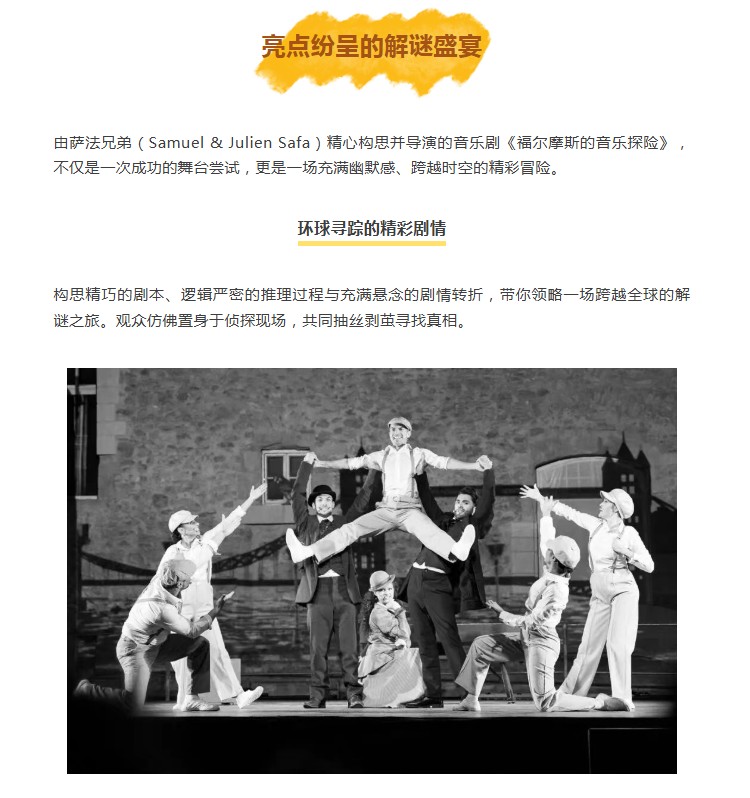 亮点纷呈的解谜盛宴

由萨法兄弟（Samuel & Julien Safa）精心构思并导演的音乐剧《福尔摩斯的音乐探险》，不仅是一次成功的舞台尝试，更是一场充满幽默感、跨越时空的精彩冒险。

环球寻踪的精彩剧情

构思精巧的剧本、逻辑严密的推理过程与充满悬念的剧情转折，带你领略一场跨越全球的解谜之旅。观众仿佛置身于侦探现场，共同抽丝剥茧寻找真相。